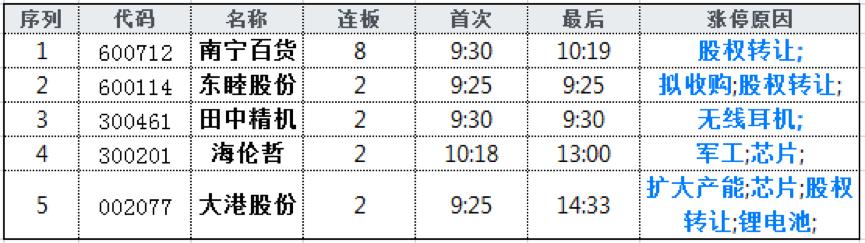 | 序列 | 代码 | 名称 | 连板 | 首次 | 最后 | 涨停原因 |
|---|---|---|---|---|---|---|
| 1 | 600712 | 南宁百货 | 8 | 9:30 | 10:19 | 股权转让; |
| 2 | 600114 | 东睦股份 | 2 | 9:25 | 9:25 | 拟收购;股权转让; |
| 3 | 300461 | 田中精机 | 2 | 9:30 | 9:30 | 无线耳机; |
| 4 | 300201 | 海伦哲 | 2 | 10:18 | 13:00 | 军工;芯片; |
| 5 | 002077 | 大港股份 | 2 | 9:25 | 14:33 | 扩大产能;芯片;股权转让;锂电池; |